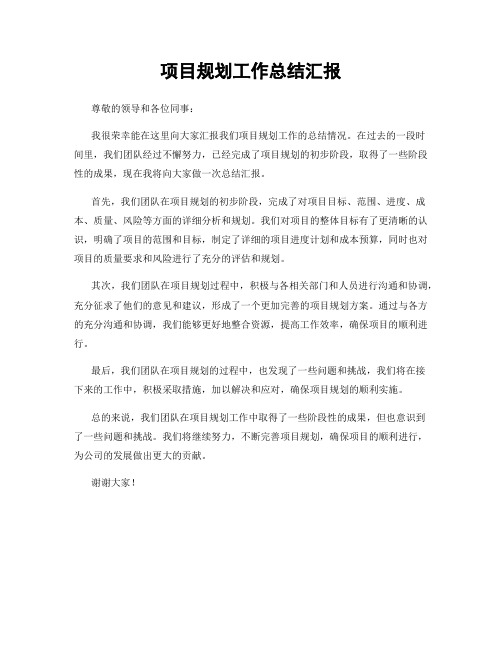 项目规划工作总结汇报

尊敬的领导和各位同事：

我很荣幸能在这里向大家汇报我们项目规划工作的总结情况。在过去的一段时间里，我们团队经过不懈努力，已经完成了项目规划的初步阶段，取得了一些阶段性的成果，现在我将向大家做一次总结汇报。

首先，我们团队在项目规划的初步阶段，完成了对项目目标、范围、进度、成本、质量、风险等方面的详细分析和规划。我们对项目的整体目标有了更清晰的认识，明确了项目的范围和目标，制定了详细的项目进度计划和成本预算，同时也对项目的质量要求和风险进行了充分的评估和规划。

其次，我们团队在项目规划过程中，积极与各相关部门和人员进行沟通和协调，充分征求了他们的意见和建议，形成了一个更加完善的项目规划方案。通过与各方的充分沟通和协调，我们能够更好地整合资源，提高工作效率，确保项目的顺利进行。

最后，我们团队在项目规划的过程中，也发现了一些问题和挑战，我们将在接下来的工作中，积极采取措施，加以解决和应对，确保项目规划的顺利实施。

总的来说，我们团队在项目规划工作中取得了一些阶段性的成果，但也意识到了一些问题和挑战。我们将继续努力，不断完善项目规划，确保项目的顺利进行，为公司的发展做出更大的贡献。

谢谢大家！